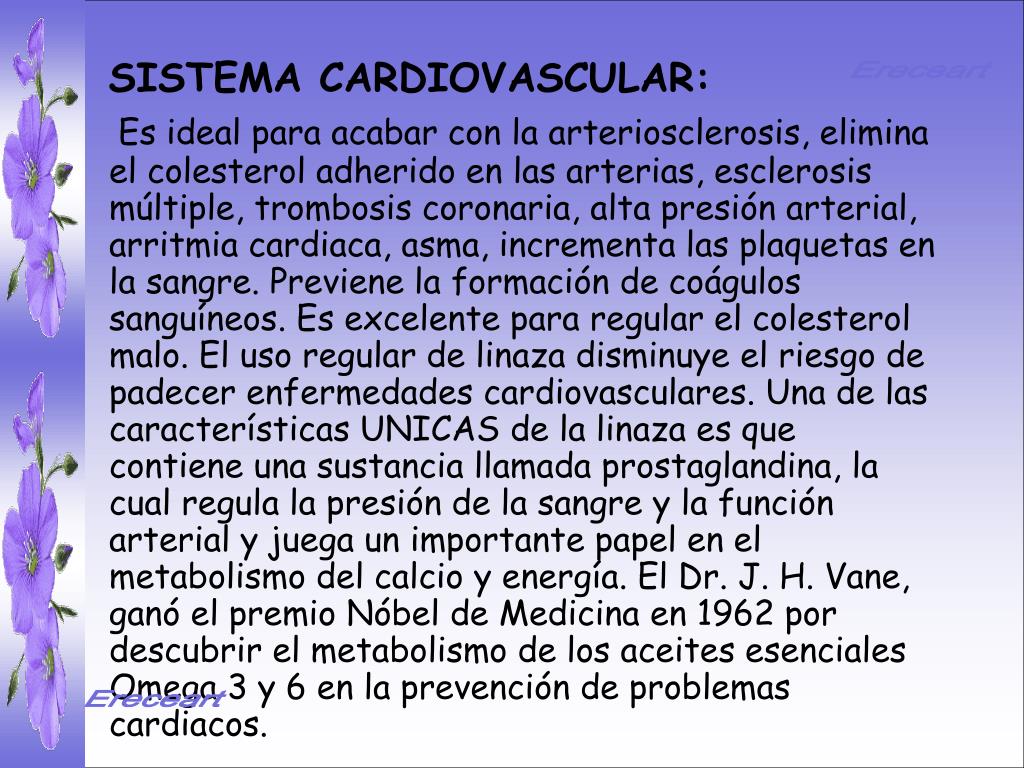 SISTEMA CARDIOVASCULAR:

Erecaart

Es ideal para acabar con la arteriosclerosis, elimina el colesterol adherido en las arterias, esclerosis múltiple, trombosis coronaria, alta presión arterial, arritmia cardiaca, asma, incrementa las plaquetas en la sangre. Previene la formación de coágulos sanguíneos. Es excelente para regular el colesterol malo. El uso regular de linaza disminuye el riesgo de padecer enfermedades cardiovasculares. Una de las características UNICAS de la linaza es que contiene una sustancia llamada prostaglandina, la cual regula la presión de la sangre y la función arterial y juega un importante papel en el metabolismo del calcio y energía. El Dr. J. H. Vane, ganó el premio Nóbel de Medicina en 1962 por descubrir el metabolismo de los aceites esenciales Omega 3 y 6 en la prevención de problemas cardiacos.

Erecaart